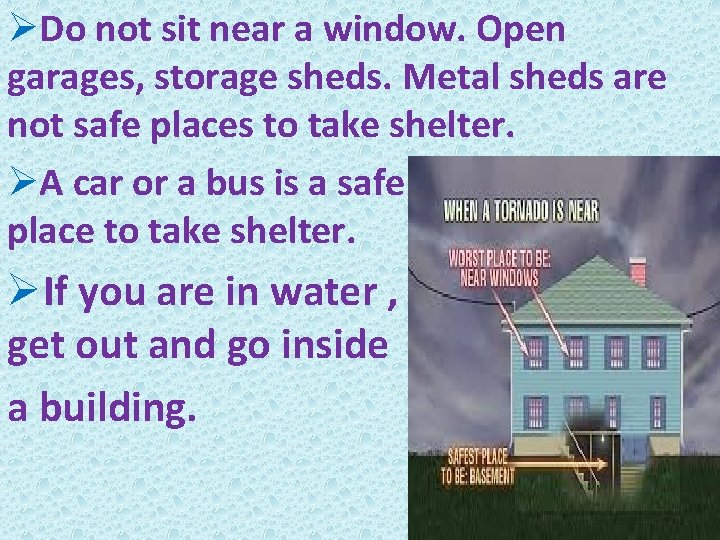 ➢Do not sit near a window. Open garages, storage sheds. Metal sheds are not safe places to take shelter.

➢A car or a bus is a safe place to take shelter.

➢If you are in water , get out and go inside a building.

WHEN A TORNADO IS NEAR

WORST PLACE TO BE: NEAR WINDOWS

SAFEST PLACE TO BE: BASEMENT